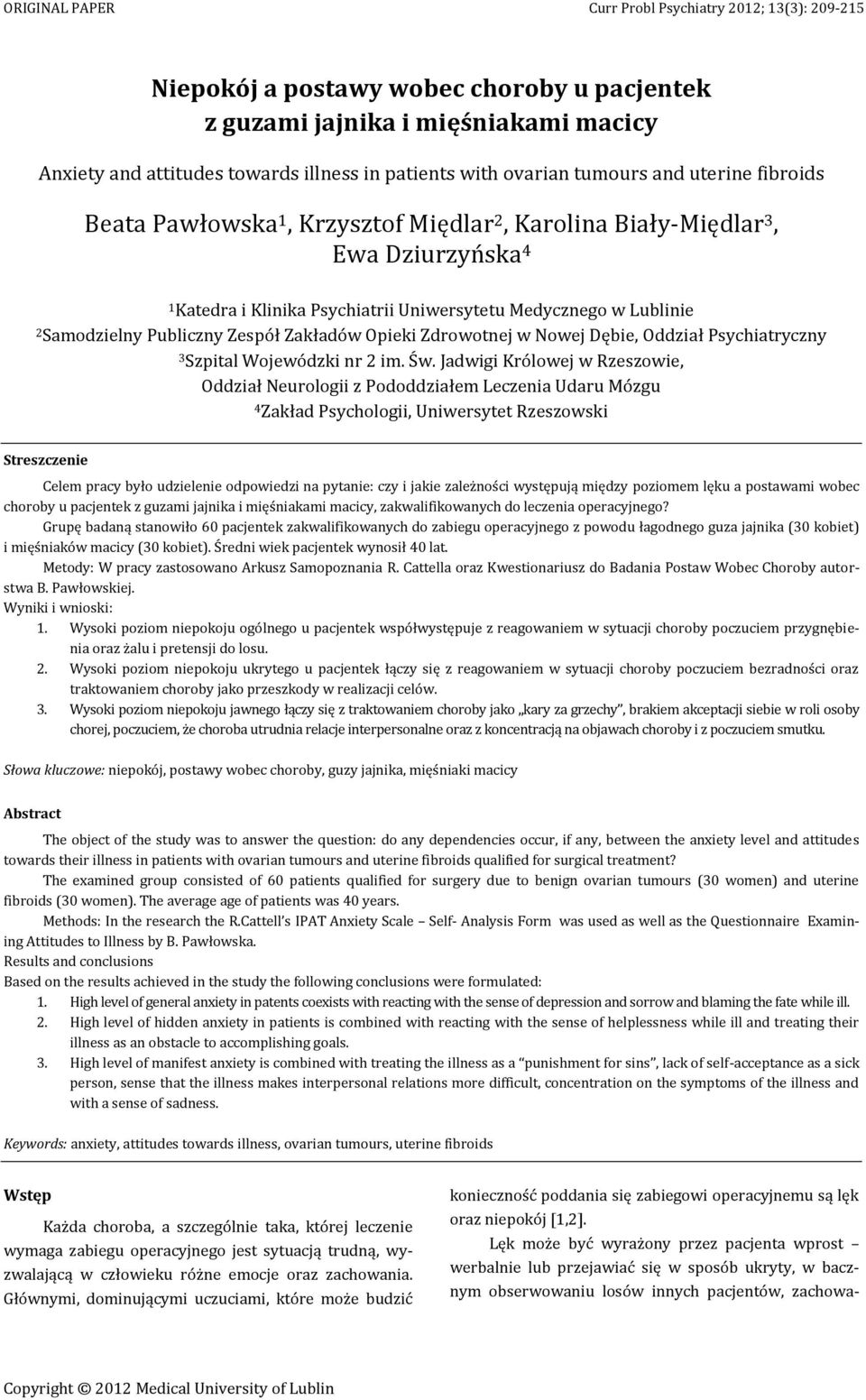 ORIGINAL PAPER Curr Probl Psychiatry 2012; 13(3): 209-215

Niepokój a postawy wobec choroby u pacjentek z guzami jajnika i mięśniakami macicy

Anxiety and attitudes towards illness in patients with ovarian tumours and uterine fibroids

Beata Pawłowska$^1$, Krzysztof Międlar$^2$, Karolina Biały-Międlar$^3$, Ewa Dziurzyńska$^4$

$^1$Katedra i Klinika Psychiatrii Uniwersytetu Medycznego w Lublinie
$^2$Samodzielny Publiczny Zespół Zakładów Opieki Zdrowotnej w Nowej Dębie, Oddział Psychiatryczny
$^3$Szpital Wojewódzki nr 2 im. Św. Jadwigi Królowej w Rzeszowie, Oddział Neurologii z Pododdziałem Leczenia Udaru Mózgu
$^4$Zakład Psychologii, Uniwersytet Rzeszowski

Streszczenie

Celem pracy było udzielenie odpowiedzi na pytanie: czy i jakie zależności występują między poziomem lęku a postawami wobec choroby u pacjentek z guzami jajnika i mięśniakami macicy, zakwalifikowanych do leczenia operacyjnego?

Grupę badaną stanowiło 60 pacjentek zakwalifikowanych do zabiegu operacyjnego z powodu łagodnego guza jajnika (30 kobiet) i mięśniaków macicy (30 kobiet). Średni wiek pacjentek wynosił 40 lat.

Metody: W pracy zastosowano Arkusz Samopoznania R. Cattella oraz Kwestionariusz do Badania Postaw Wobec Choroby autorstwa B. Pawłowskiej.

Wyniki i wnioski:
1. Wysoki poziom niepokoju ogólnego u pacjentek współwystępuje z reagowaniem w sytuacji choroby poczuciem przygnębienia oraz żalu i pretensji do losu.
2. Wysoki poziom niepokoju ukrytego u pacjentek łączy się z reagowaniem w sytuacji choroby poczuciem bezradności oraz traktowaniem choroby jako przeszkody w realizacji celów.
3. Wysoki poziom niepokoju jawnego łączy się z traktowaniem choroby jako „kary za grzechy”, brakiem akceptacji siebie w roli osoby chorej, poczuciem, że choroba utrudnia relacje interpersonalne oraz z koncentracją na objawach choroby i z poczuciem smutku.

Słowa kluczowe: niepokój, postawy wobec choroby, guzy jajnika, mięśniaki macicy

Abstract

The object of the study was to answer the question: do any dependencies occur, if any, between the anxiety level and attitudes towards their illness in patients with ovarian tumours and uterine fibroids qualified for surgical treatment?

The examined group consisted of 60 patients qualified for surgery due to benign ovarian tumours (30 women) and uterine fibroids (30 women). The average age of patients was 40 years.

Methods: In the research the R.Cattell’s IPAT Anxiety Scale – Self- Analysis Form was used as well as the Questionnaire Examining Attitudes to Illness by B. Pawłowska.

Results and conclusions
Based on the results achieved in the study the following conclusions were formulated:
1. High level of general anxiety in patents coexists with reacting with the sense of depression and sorrow and blaming the fate while ill.
2. High level of hidden anxiety in patients is combined with reacting with the sense of helplessness while ill and treating their illness as an obstacle to accomplishing goals.
3. High level of manifest anxiety is combined with treating the illness as a “punishment for sins”, lack of self-acceptance as a sick person, sense that the illness makes interpersonal relations more difficult, concentration on the symptoms of the illness and with a sense of sadness.

Keywords: anxiety, attitudes towards illness, ovarian tumours, uterine fibroids

Wstęp

Każda choroba, a szczególnie taka, której leczenie wymaga zabiegu operacyjnego jest sytuacją trudną, wyzwalającą w człowieku różne emocje oraz zachowania. Głównymi, dominującymi uczuciami, które może budzić konieczność poddania się zabiegowi operacyjnemu są lęk oraz niepokój [1,2].

Lęk może być wyrażony przez pacjenta wprost – werbalnie lub przejawiać się w sposób ukryty, w bacznym obserwowaniu losów innych pacjentów, zachowa-

Copyright © 2012 Medical University of Lublin